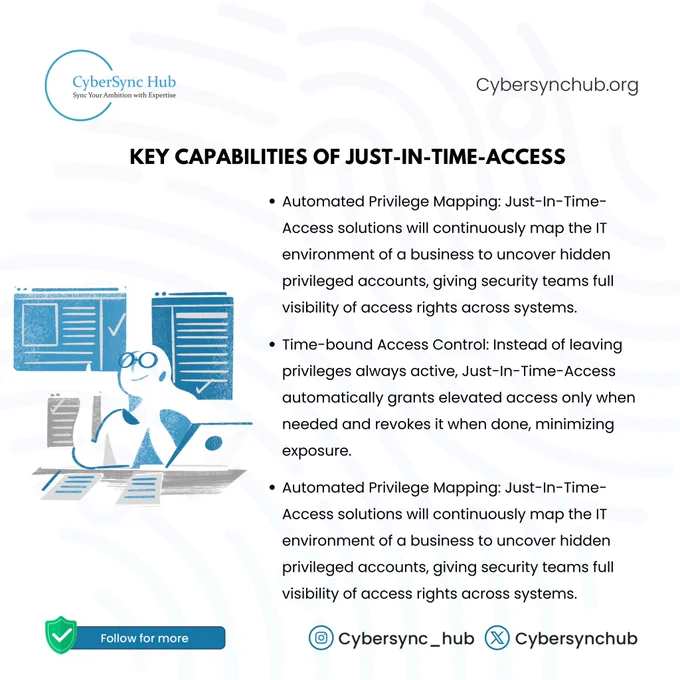 CyberSync Hub
Sync Your Ambition with Expertise

Cybersynchub.org

KEY CAPABILITIES OF JUST-IN-TIME-ACCESS

• Automated Privilege Mapping: Just-In-Time-Access solutions will continuously map the IT environment of a business to uncover hidden privileged accounts, giving security teams full visibility of access rights across systems.

• Time-bound Access Control: Instead of leaving privileges always active, Just-In-Time-Access automatically grants elevated access only when needed and revokes it when done, minimizing exposure.

• Automated Privilege Mapping: Just-In-Time-Access solutions will continuously map the IT environment of a business to uncover hidden privileged accounts, giving security teams full visibility of access rights across systems.

Follow for more

Cybersync_hub Cybersynchub